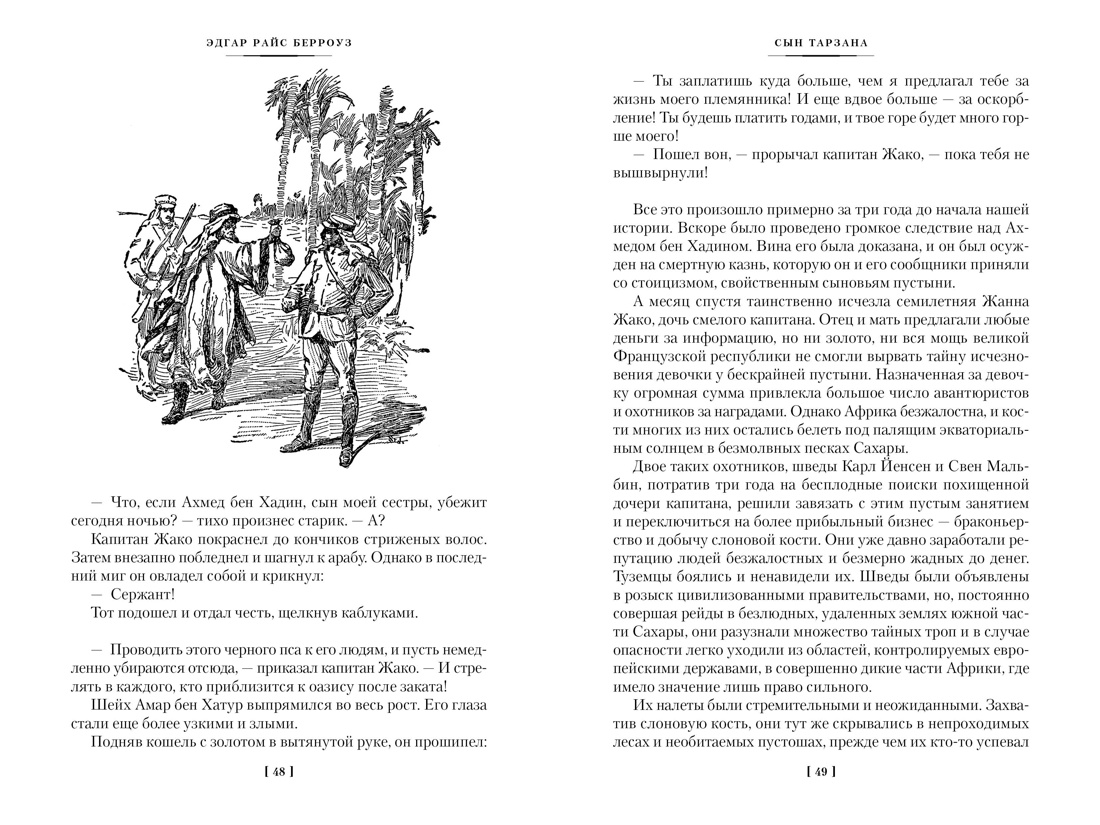 ЭДГАР РАЙС БЕРРОУЗ

— Что, если Ахмед бен Хадин, сын моей сестры, убежит сегодня ночью? — тихо произнес старик. — А?

Капитан Жако покраснел до кончиков стриженых волос. Затем внезапно побледнел и шагнул к арабу. Однако в последний миг он овладел собой и крикнул:

— Сержант!

Тот подошел и отдал честь, щелкнув каблуками.

— Проводить этого черного пса к его людям, и пусть немедленно убираются отсюда, — приказал капитан Жако. — И стрелять в каждого, кто приблизится к оазису после заката!

Шейх Амар бен Хатур выпрямился во весь рост. Его глаза стали еще более узкими и злыми.

Подняв кошель с золотом в вытянутой руке, он прошипел:

[ 48 ]

СЫН ТАРЗАНА

— Ты заплатишь куда больше, чем я предлагал тебе за жизнь моего племянника! И еще вдвое больше — за оскорбление! Ты будешь платить годами, и твое горе будет много горше моего!

— Пошел вон, — прорычал капитан Жако, — пока тебя не вышвырнули!

Все это произошло примерно за три года до начала нашей истории. Вскоре было проведено громкое следствие над Ахмедом бен Хадином. Вина его была доказана, и он был осужден на смертную казнь, которую он и его сообщники приняли со стоицизмом, свойственным сыновьям пустыни.

А месяц спустя таинственно исчезла семилетняя Жанна Жако, дочь смелого капитана. Отец и мать предлагали любые деньги за информацию, но ни золото, ни вся мощь великой Французской республики не смогли вырвать тайну исчезновения девочки у бескрайней пустыни. Назначенная за девочку огромная сумма привлекла большое число авантюристов и охотников за наградами. Однако Африка безжалостна, и кости многих из них остались белеть под палящим экваториальным солнцем в безмолвных песках Сахары.

Двое таких охотников, шведы Карл Йенсен и Свен Мальбин, потратив три года на бесплодные поиски похищенной дочери капитана, решили завязать с этим пустым занятием и переключиться на более прибыльный бизнес — браконьерство и добычу слоновой кости. Они уже давно заработали репутацию людей безжалостных и безмерно жадных до денег. Туземцы боялись и ненавидели их. Шведы были объявлены в розыск цивилизованными правительствами, но, постоянно совершая рейды в безлюдных, удаленных землях южной части Сахары, они разузнали множество тайных троп и в случае опасности легко уходили из областей, контролируемых европейскими державами, в совершенно дикие части Африки, где имело значение лишь право сильного.

Их налеты были стремительными и неожиданными. Захватив слоновую кость, они тут же скрывались в непроходимых лесах и необитаемых пустошах, прежде чем их кто-то успевал

[ 49 ]